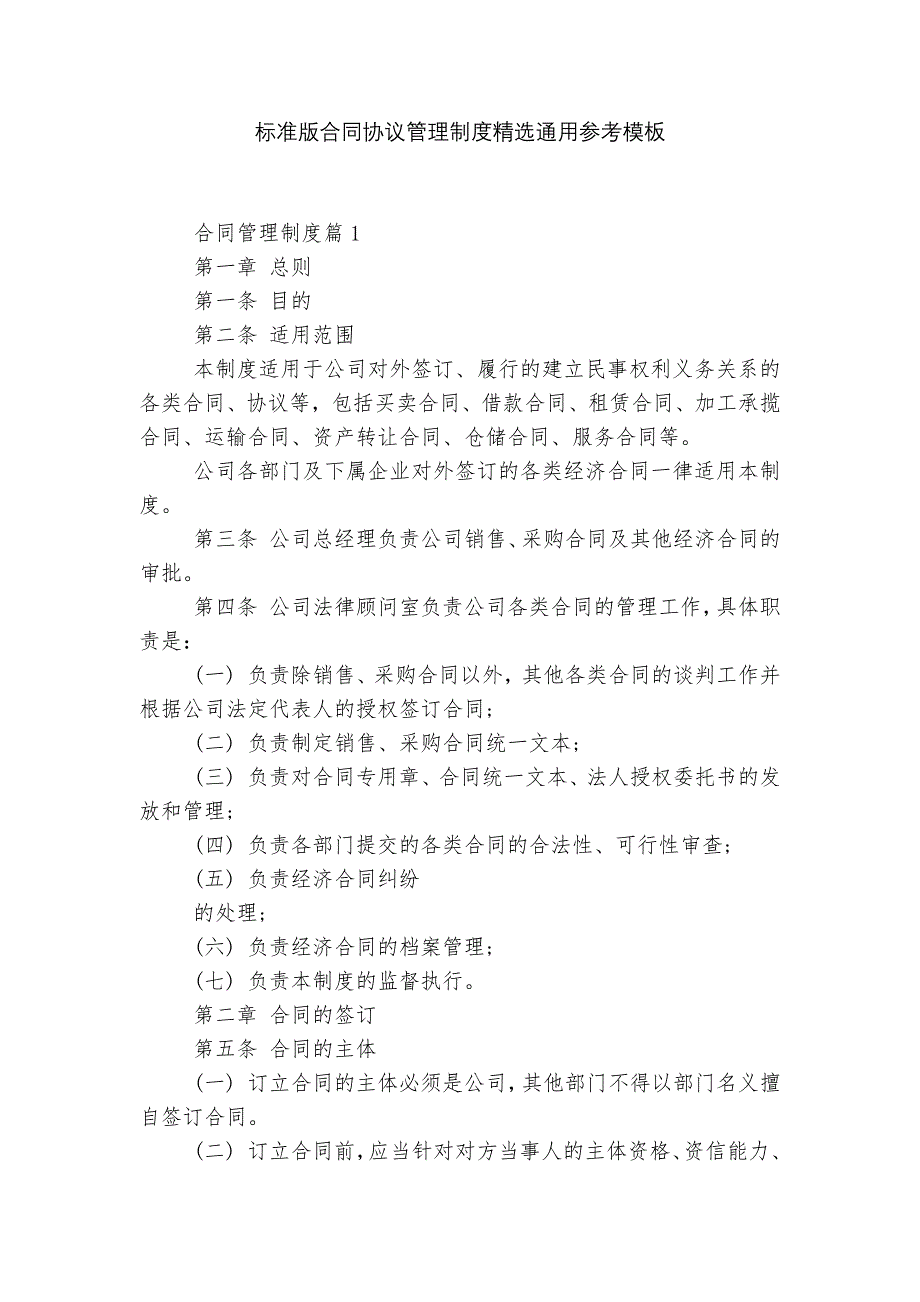 标准版合同协议管理制度精选通用参考模板

合同管理制度篇 1

第一章 总则

第一条 目的

第二条 适用范围

本制度适用于公司对外签订、履行的建立民事权利义务关系的各类合同、协议等，包括买卖合同、借款合同、租赁合同、加工承揽合同、运输合同、资产转让合同、仓储合同、服务合同等。

公司各部门及下属企业对外签订的各类经济合同一律适用本制度。

第三条 公司总经理负责公司销售、采购合同及其他经济合同的审批。

第四条 公司法律顾问室负责公司各类合同的管理工作，具体职责是：

（一）负责除销售、采购合同以外，其他各类合同的谈判工作并根据公司法定代表人的授权签订合同；

（二）负责制定销售、采购合同统一文本；

（三）负责对合同专用章、合同统一文本、法人授权委托书的发放和管理；

（四）负责各部门提交的各类合同的合法性、可行性审查；

（五）负责经济合同纠纷

的处理；

（六）负责经济合同的档案管理；

（七）负责本制度的监督执行。

第二章 合同的签订

第五条 合同的主体

（一）订立合同的主体必须是公司，其他部门不得以部门名义擅自签订合同。

（二）订立合同前，应当针对对方当事人的主体资格、资信能力、